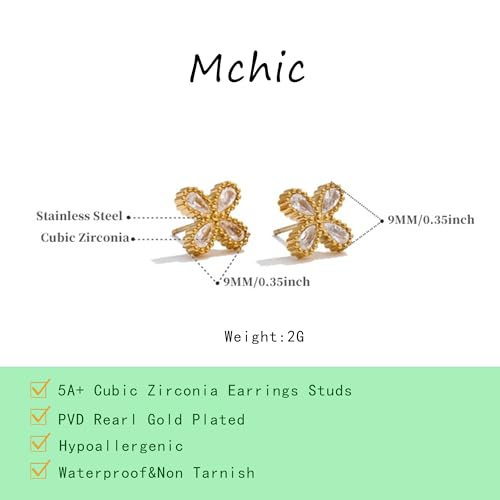 Mchic

Stainless Steel

Cubic Zirconia

9MM/0.35inch

9MM/0.35inch

Weight:2G

☑ 5A+ Cubic Zirconia Earrings Studs
☑ PVD Rearl Gold Plated
☑ Hypoallergenic
☑ Waterproof&Non Tarnish